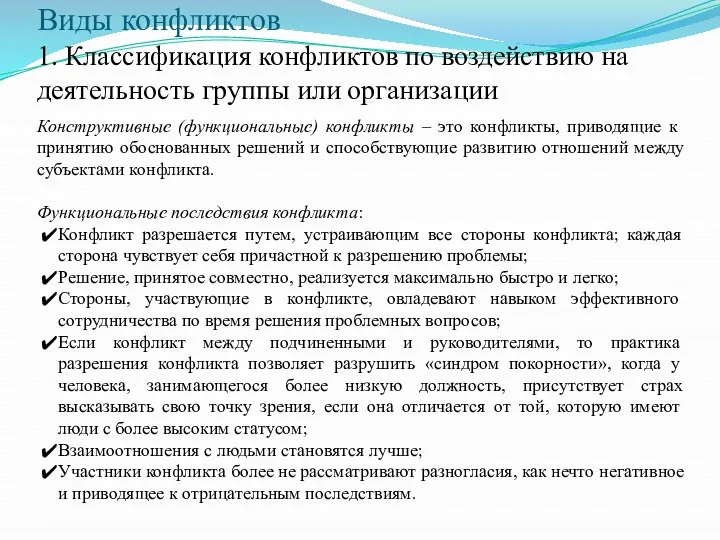 Виды конфликтов
1. Классификация конфликтов по воздействию на деятельность группы или организации

Конструктивные (функциональные) конфликты – это конфликты, приводящие к принятию обоснованных решений и способствующие развитию отношений между субъектами конфликта.

Функциональные последствия конфликта:
✔Конфликт разрешается путем, устраивающим все стороны конфликта; каждая сторона чувствует себя причастной к разрешению проблемы;
✔Решение, принятое совместно, реализуется максимально быстро и легко;
✔Стороны, участвующие в конфликте, овладевают навыком эффективного сотрудничества по время решения проблемных вопросов;
✔Если конфликт между подчиненными и руководителями, то практика разрешения конфликта позволяет разрушить «синдром покорности», когда у человека, занимающегося более низкую должность, присутствует страх высказывать свою точку зрения, если она отличается от той, которую имеют люди с более высоким статусом;
✔Взаимоотношения с людьми становятся лучше;
✔Участники конфликта более не рассматривают разногласия, как нечто негативное и приводящее к отрицательным последствиям.